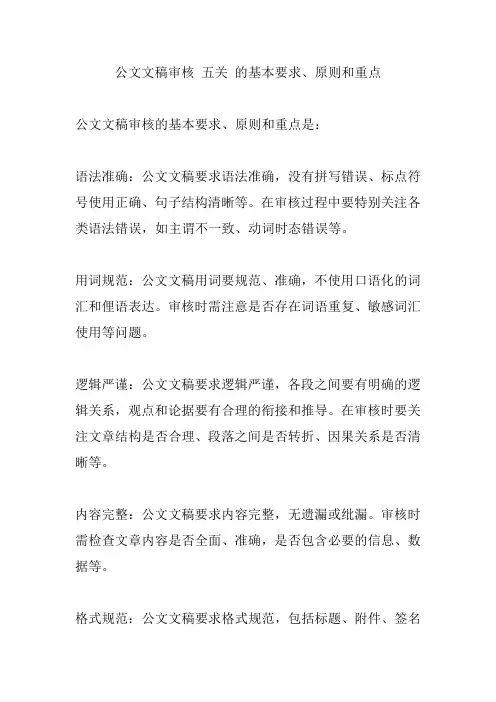 公文文稿审核 五关 的基本要求、原则和重点

公文文稿审核的基本要求、原则和重点是：

语法准确：公文文稿要求语法准确，没有拼写错误、标点符号使用正确、句子结构清晰等。在审核过程中要特别关注各类语法错误，如主谓不一致、动词时态错误等。

用词规范：公文文稿用词要规范、准确，不使用口语化的词汇和俚语表达。审核时需注意是否存在词语重复、敏感词汇使用等问题。

逻辑严谨：公文文稿要求逻辑严谨，各段之间要有明确的逻辑关系，观点和论据要有合理的衔接和推导。在审核时要关注文章结构是否合理、段落之间是否转折、因果关系是否清晰等。

内容完整：公文文稿要求内容完整，无遗漏或纰漏。审核时需检查文章内容是否全面、准确，是否包含必要的信息、数据等。

格式规范：公文文稿要求格式规范，包括标题、附件、签名